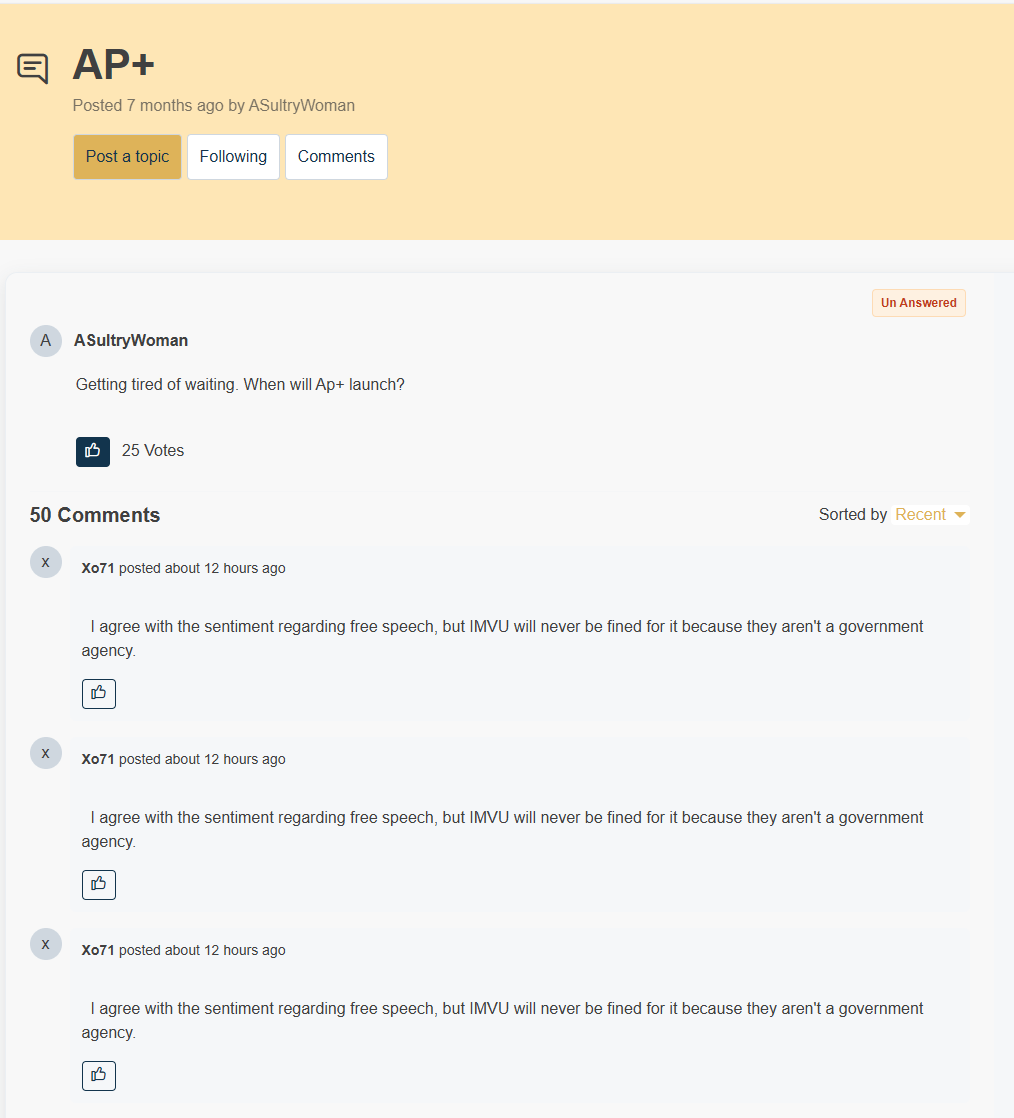 AP+

Posted 7 months ago by ASultryWoman

Post a topic Following Comments

Un Answered

A ASultryWoman

Getting tired of waiting. When will Ap+ launch?

25 Votes

50 Comments

Sorted by Recent

x Xo71 posted about 12 hours ago

I agree with the sentiment regarding free speech, but IMVU will never be fined for it because they aren't a government agency.

x Xo71 posted about 12 hours ago

I agree with the sentiment regarding free speech, but IMVU will never be fined for it because they aren't a government agency.

x Xo71 posted about 12 hours ago

I agree with the sentiment regarding free speech, but IMVU will never be fined for it because they aren't a government agency.